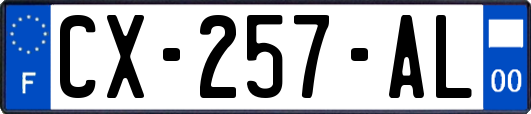 F
CX-257-AL
00